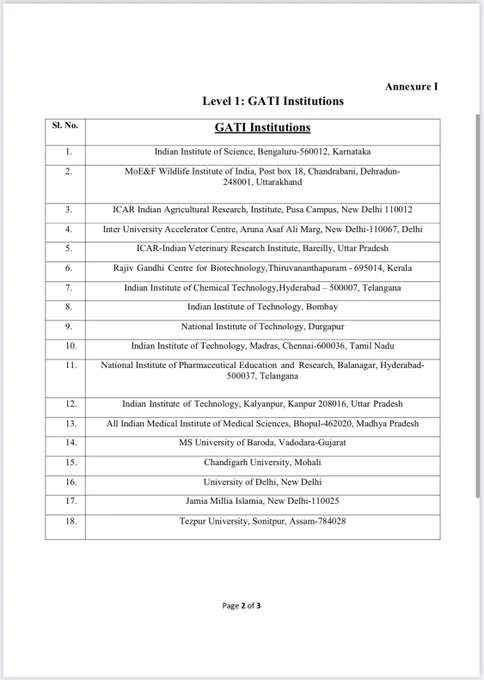 Annexure I

Level 1: GATI Institutions

| Sl. No. | GATI Institutions |
|---|---|
| 1. | Indian Institute of Science, Bengaluru-560012, Karnataka |
| 2. | MoE&F Wildlife Institute of India, Post box 18, Chandrabani, Dehradun-248001, Uttarakhand |
| 3. | ICAR Indian Agricultural Research, Institute, Pusa Campus, New Delhi 110012 |
| 4. | Inter University Accelerator Centre, Aruna Asaf Ali Marg, New Delhi-110067, Delhi |
| 5. | ICAR-Indian Veterinary Research Institute, Bareilly, Uttar Pradesh |
| 6. | Rajiv Gandhi Centre for Biotechnology,Thiruvananthapuram - 695014, Kerala |
| 7. | Indian Institute of Chemical Technology,Hyderabad – 500007, Telangana |
| 8. | Indian Institute of Technology, Bombay |
| 9. | National Institute of Technology, Durgapur |
| 10. | Indian Institute of Technology, Madras, Chennai-600036, Tamil Nadu |
| 11. | National Institute of Pharmaceutical Education and Research, Balanagar, Hyderabad-500037, Telangana |
| 12. | Indian Institute of Technology, Kalyanpur, Kanpur 208016, Uttar Pradesh |
| 13. | All Indian Medical Institute of Medical Sciences, Bhopal-462020, Madhya Pradesh |
| 14. | MS University of Baroda, Vadodara-Gujarat |
| 15. | Chandigarh University, Mohali |
| 16. | University of Delhi, New Delhi |
| 17. | Jamia Millia Islamia, New Delhi-110025 |
| 18. | Tezpur University, Sonitpur, Assam-784028 |

Page 2 of 3